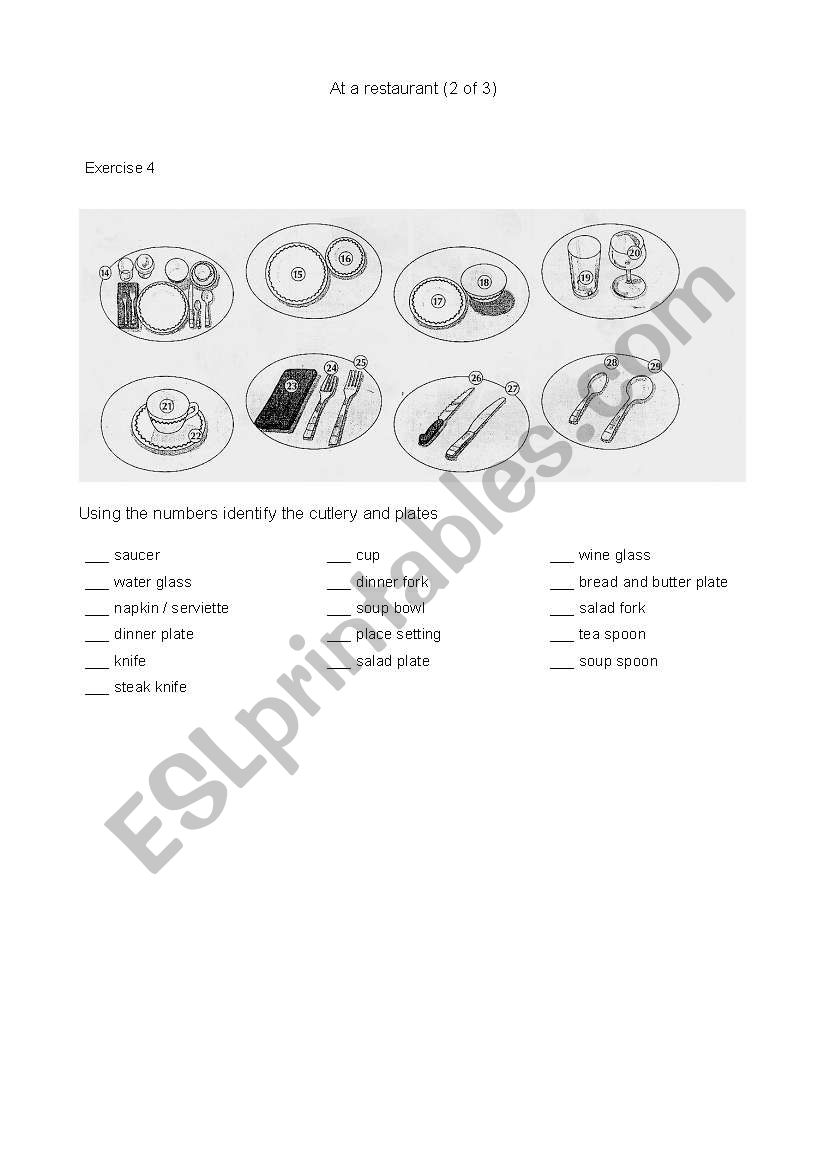 At a restaurant (2 of 3)

Exercise 4

14 15 16 17 18 19 20 21 22 23 24 25 26 27 28 29

Using the numbers identify the cutlery and plates

___ saucer
___ water glass
___ napkin / serviette
___ dinner plate
___ knife
___ steak knife

___ cup
___ dinner fork
___ soup bowl
___ place setting
___ salad plate

___ wine glass
___ bread and butter plate
___ salad fork
___ tea spoon
___ soup spoon

ESLprintables.com